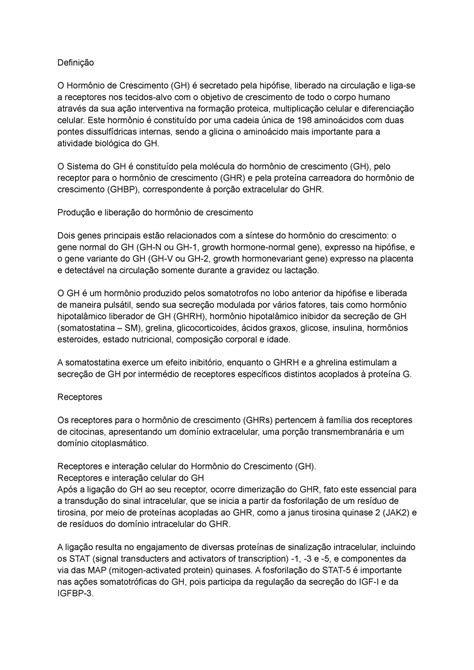 Definição

O Hormônio de Crescimento (GH) é secretado pela hipófise, liberado na circulação e liga-se a receptores nos tecidos-alvo com o objetivo de crescimento de todo o corpo humano através da sua ação interventiva na formação proteica, multiplicação celular e diferenciação celular. Este hormônio é constituído por uma cadeia única de 198 aminoácidos com duas pontes dissulfídricas internas, sendo a glicina o aminoácido mais importante para a atividade biológica do GH.

O Sistema do GH é constituído pela molécula do hormônio de crescimento (GH), pelo receptor para o hormônio de crescimento (GHR) e pela proteína carreadora do hormônio de crescimento (GHBP), correspondente à porção extracelular do GHR.

Produção e liberação do hormônio de crescimento

Dois genes principais estão relacionados com a síntese do hormônio do crescimento: o gene normal do GH (GH-N ou GH-1, growth hormone-normal gene), expresso na hipófise, e o gene variante do GH (GH-V ou GH-2, growth hormonevariant gene) expresso na placenta e detectável na circulação somente durante a gravidez ou lactação.

O GH é um hormônio produzido pelos somatotrofos no lobo anterior da hipófise e liberada de maneira pulsátil, sendo sua secreção modulada por vários fatores, tais como hormônio hipotalâmico liberador de GH (GHRH), hormônio hipotalâmico inibidor da secreção de GH (somatostatina – SM), grelina, glicocorticoides, ácidos graxos, glicose, insulina, hormônios esteroides, estado nutricional, composição corporal e idade.

A somatostatina exerce um efeito inibitório, enquanto o GHRH e a ghrelina estimulam a secreção de GH por intermédio de receptores específicos distintos acoplados à proteína G.

Receptores

Os receptores para o hormônio de crescimento (GHRs) pertencem à família dos receptores de citocinas, apresentando um domínio extracelular, uma porção transmembranária e um domínio citoplasmático.

Receptores e interação celular do Hormônio do Crescimento (GH).
Receptores e interação celular do GH
Após a ligação do GH ao seu receptor, ocorre dimerização do GHR, fato este essencial para a transdução do sinal intracelular, que se inicia a partir da fosforilação de um resíduo de tirosina, por meio de proteínas acopladas ao GHR, como a janus tirosina quinase 2 (JAK2) e de resíduos do domínio intracelular do GHR.

A ligação resulta no engajamento de diversas proteínas de sinalização intracelular, incluindo os STAT (signal transducters and activators of transcription) -1, -3 e -5, e componentes da via das MAP (mitogen-activated protein) quinases. A fosforilação do STAT-5 é importante nas ações somatotróficas do GH, pois participa da regulação da secreção do IGF-I e da IGFBP-3.